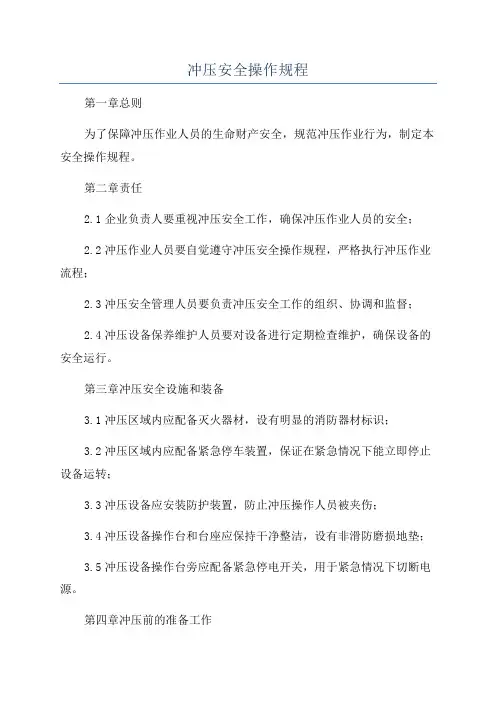 冲压安全操作规程

第一章总则

为了保障冲压作业人员的生命财产安全，规范冲压作业行为，制定本安全操作规程。

第二章责任

2.1 企业负责人要重视冲压安全工作，确保冲压作业人员的安全；

2.2 冲压作业人员要自觉遵守冲压安全操作规程，严格执行冲压作业流程；

2.3 冲压安全管理人员要负责冲压安全工作的组织、协调和监督；

2.4 冲压设备保养维护人员要对设备进行定期检查维护，确保设备的安全运行。

第三章冲压安全设施和装备

3.1 冲压区域内应配备灭火器材，设有明显的消防器材标识；

3.2 冲压区域内应配备紧急停车装置，保证在紧急情况下能立即停止设备运转；

3.3 冲压设备应安装防护装置，防止冲压操作人员被夹伤；

3.4 冲压设备操作台和台座应保持干净整洁，设有非滑防磨损地垫；

3.5 冲压设备操作台旁应配备紧急停电开关，用于紧急情况下切断电源。

第四章冲压前的准备工作